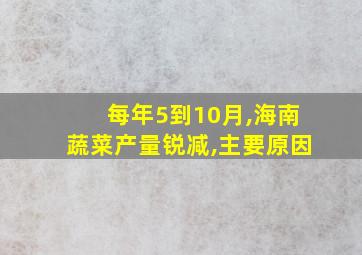 每年5到10月,海南蔬菜产量锐减,主要原因